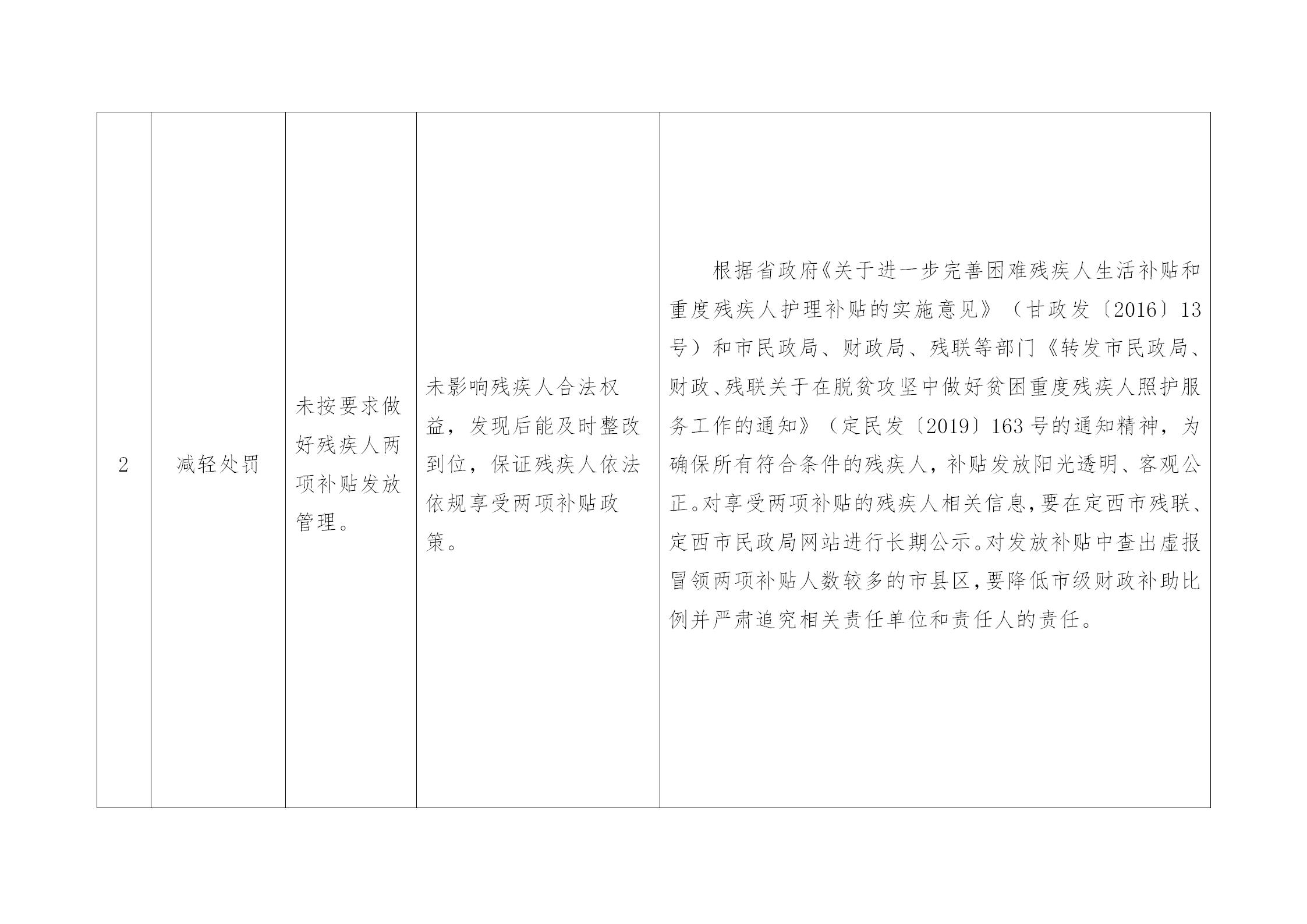 | 2 | 减轻处罚 | 未按要求做好残疾人两项补贴发放管理。 | 未影响残疾人合法权益，发现后能及时整改到位，保证残疾人依法依规享受两项补贴政策。 | 根据省政府《关于进一步完善困难残疾人生活补贴和重度残疾人护理补贴的实施意见》（甘政发〔2016〕13号）和市民政局、财政局、残联等部门《转发市民政局、财政、残联关于在脱贫攻坚中做好贫困重度残疾人照护服务工作的通知》（定民发〔2019〕163号的通知精神，为确保所有符合条件的残疾人，补贴发放阳光透明、客观公正。对享受两项补贴的残疾人相关信息，要在定西市残联、定西市民政局网站进行长期公示。对发放补贴中查出虚报冒领两项补贴人数较多的市县区，要降低市级财政补助比例并严肃追究相关责任单位和责任人的责任。 |
|---|---|---|---|---|